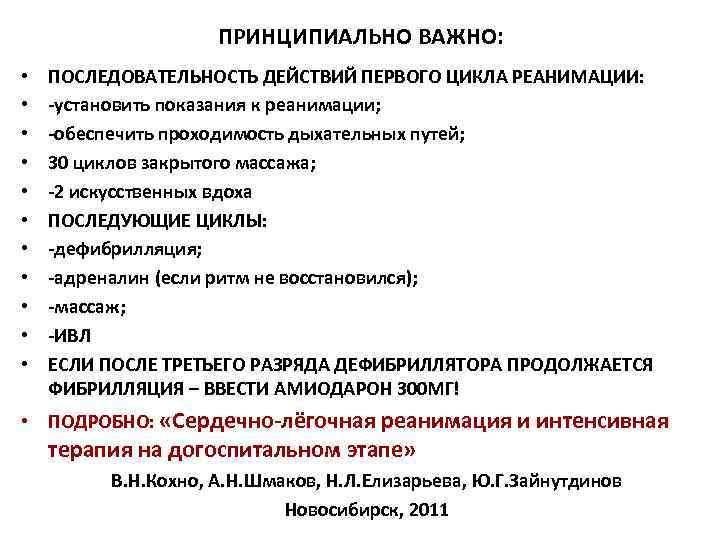 ПРИНЦИПИАЛЬНО ВАЖНО:

• ПОСЛЕДОВАТЕЛЬНОСТЬ ДЕЙСТВИЙ ПЕРВОГО ЦИКЛА РЕАНИМАЦИИ:
• -установить показания к реанимации;
• -обеспечить проходимость дыхательных путей;
• 30 циклов закрытого массажа;
• -2 искусственных вдоха
• ПОСЛЕДУЮЩИЕ ЦИКЛЫ:
• -дефибрилляция;
• -адреналин (если ритм не восстановился);
• -массаж;
• -ИВЛ
• ЕСЛИ ПОСЛЕ ТРЕТЬЕГО РАЗРЯДА ДЕФИБРИЛЛЯТОРА ПРОДОЛЖАЕТСЯ ФИБРИЛЛЯЦИЯ – ВВЕСТИ АМИОДАРОН 300МГ!
• ПОДРОБНО: «Сердечно-лёгочная реанимация и интенсивная терапия на догоспитальном этапе»

В.Н.Кохно, А.Н.Шмаков, Н.Л.Елизарьева, Ю.Г.Зайнутдинов

Новосибирск, 2011